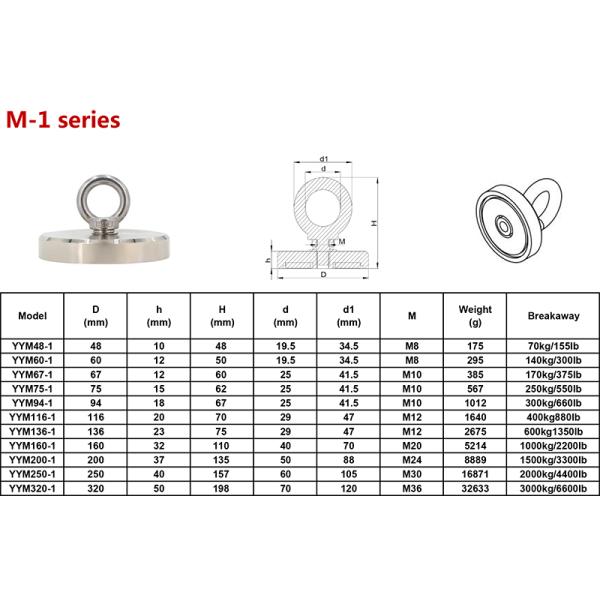 M-1 series

d1
d
H
M
h
D

| Model | D (mm) | h (mm) | H (mm) | d (mm) | d1 (mm) | M | Weight (g) | Breakaway |
|---|---|---|---|---|---|---|---|---|
| YYM48-1 | 48 | 10 | 48 | 19.5 | 34.5 | M8 | 175 | 70kg/155lb |
| YYM60-1 | 60 | 12 | 50 | 19.5 | 34.5 | M8 | 295 | 140kg/300lb |
| YYM67-1 | 67 | 12 | 60 | 25 | 41.5 | M10 | 385 | 170kg/375lb |
| YYM75-1 | 75 | 15 | 62 | 25 | 41.5 | M10 | 567 | 250kg/550lb |
| YYM94-1 | 94 | 18 | 67 | 25 | 41.5 | M10 | 1012 | 300kg/660lb |
| YYM116-1 | 116 | 20 | 70 | 29 | 47 | M12 | 1640 | 400kg880lb |
| YYM136-1 | 136 | 23 | 75 | 29 | 47 | M12 | 2675 | 600kg1350lb |
| YYM160-1 | 160 | 32 | 110 | 40 | 70 | M20 | 5214 | 1000kg/2200lb |
| YYM200-1 | 200 | 37 | 135 | 50 | 88 | M24 | 8889 | 1500kg/3300lb |
| YYM250-1 | 250 | 40 | 157 | 60 | 105 | M30 | 16871 | 2000kg/4400lb |
| YYM320-1 | 320 | 50 | 198 | 70 | 120 | M36 | 32633 | 3000kg/6600lb |